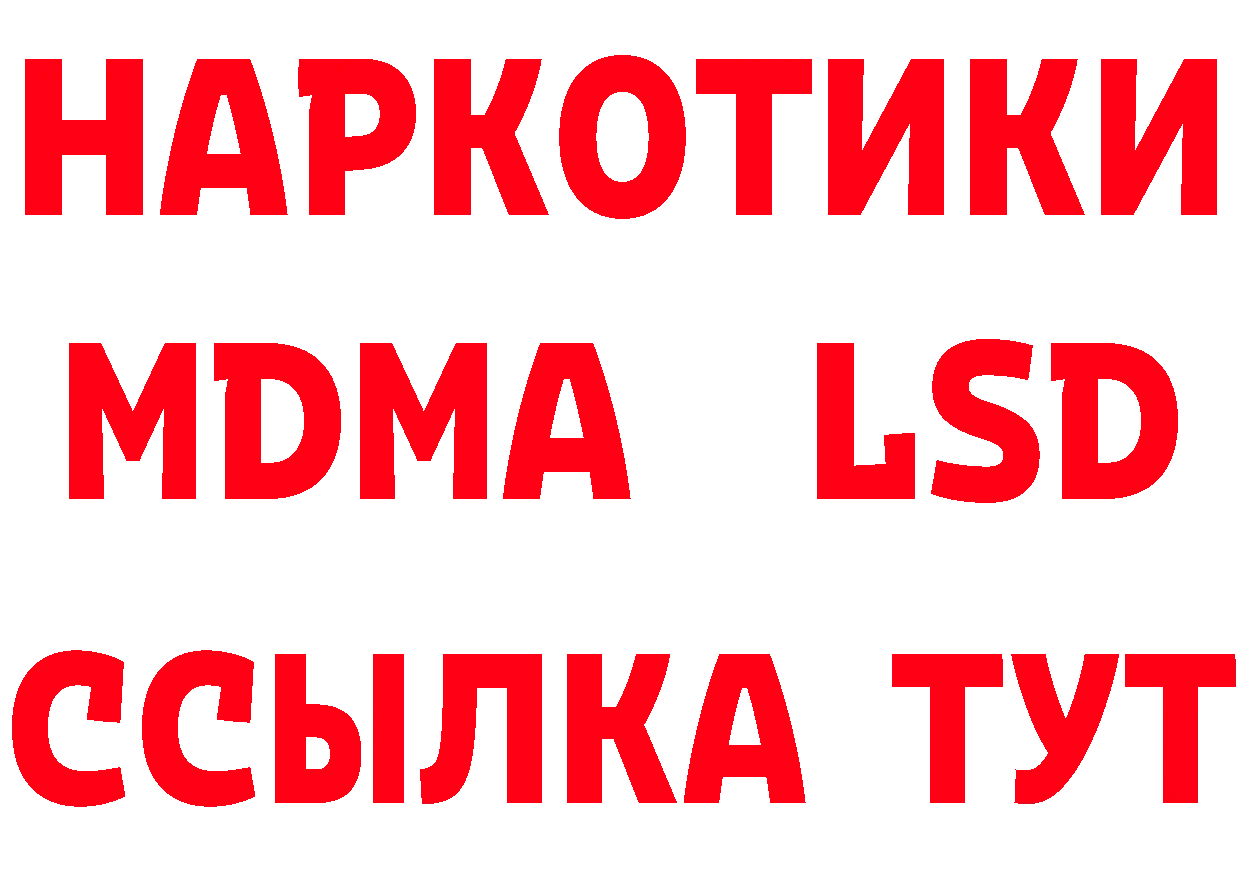 НАРКОТИКИ
MDMA LSD
ССЫЛКА ТУТ